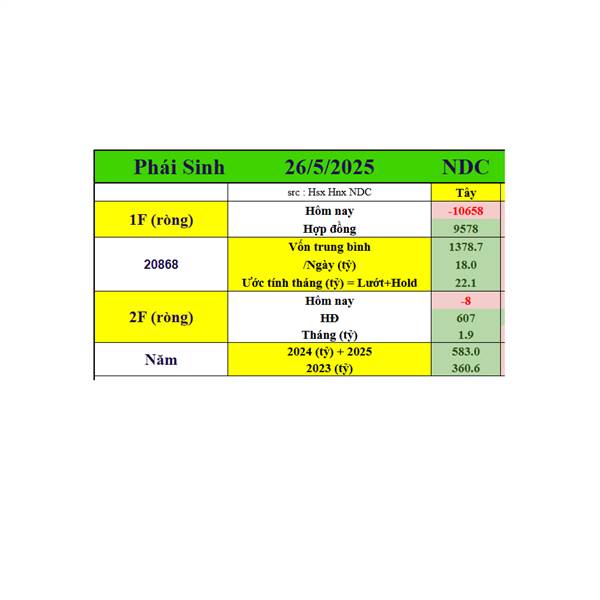 | Phái Sinh | 26/5/2025 | NDC |
|---|---|---|
| | src : Hsx Hnx NDC | Tây |
| 1F (ròng) | Hôm nay | -10658 |
| | Hợp đồng | 9578 |
| 20868 | Vốn trung bình | 1378.7 |
| | /Ngày (tỷ) | 18.0 |
| | Ước tính tháng (tỷ) = Lướt+Hold | 22.1 |
| 2F (ròng) | Hôm nay | -8 |
| | HĐ | 607 |
| | Tháng (tỷ) | 1.9 |
| Năm | 2024 (tỷ) + 2025 | 583.0 |
| | 2023 (tỷ) | 360.6 |